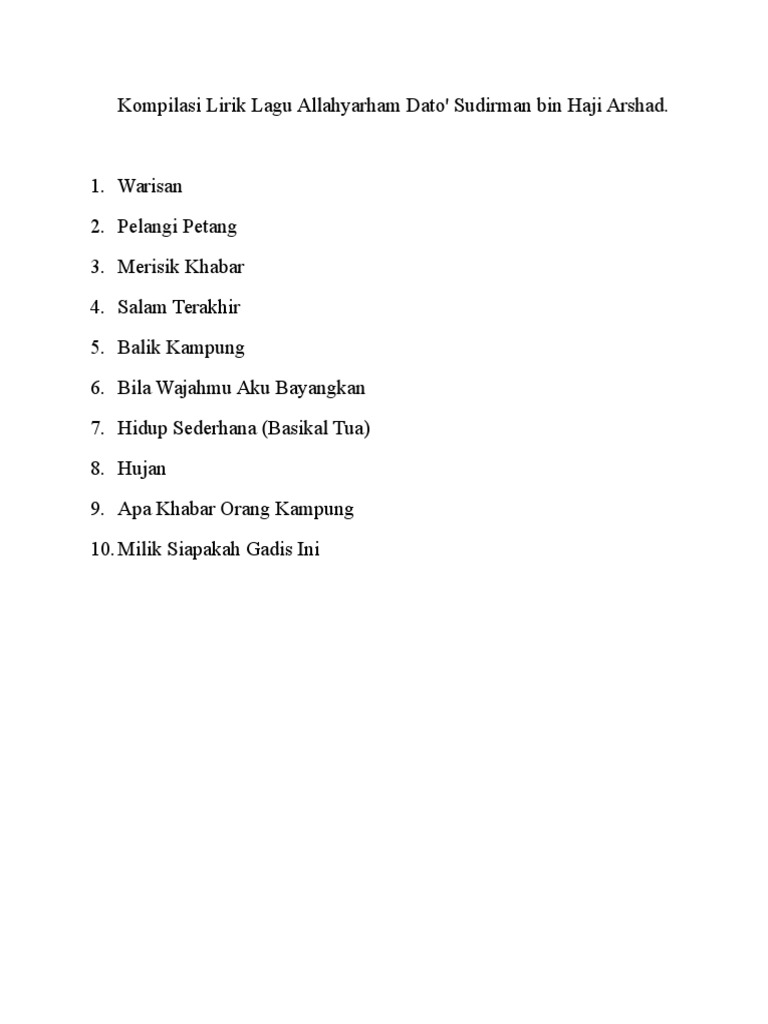 Kompilasi Lirik Lagu Allahyarham Dato' Sudirman bin Haji Arshad.

1. Warisan
2. Pelangi Petang
3. Merisik Khabar
4. Salam Terakhir
5. Balik Kampung
6. Bila Wajahmu Aku Bayangkan
7. Hidup Sederhana (Basikal Tua)
8. Hujan
9. Apa Khabar Orang Kampung
10. Milik Siapakah Gadis Ini